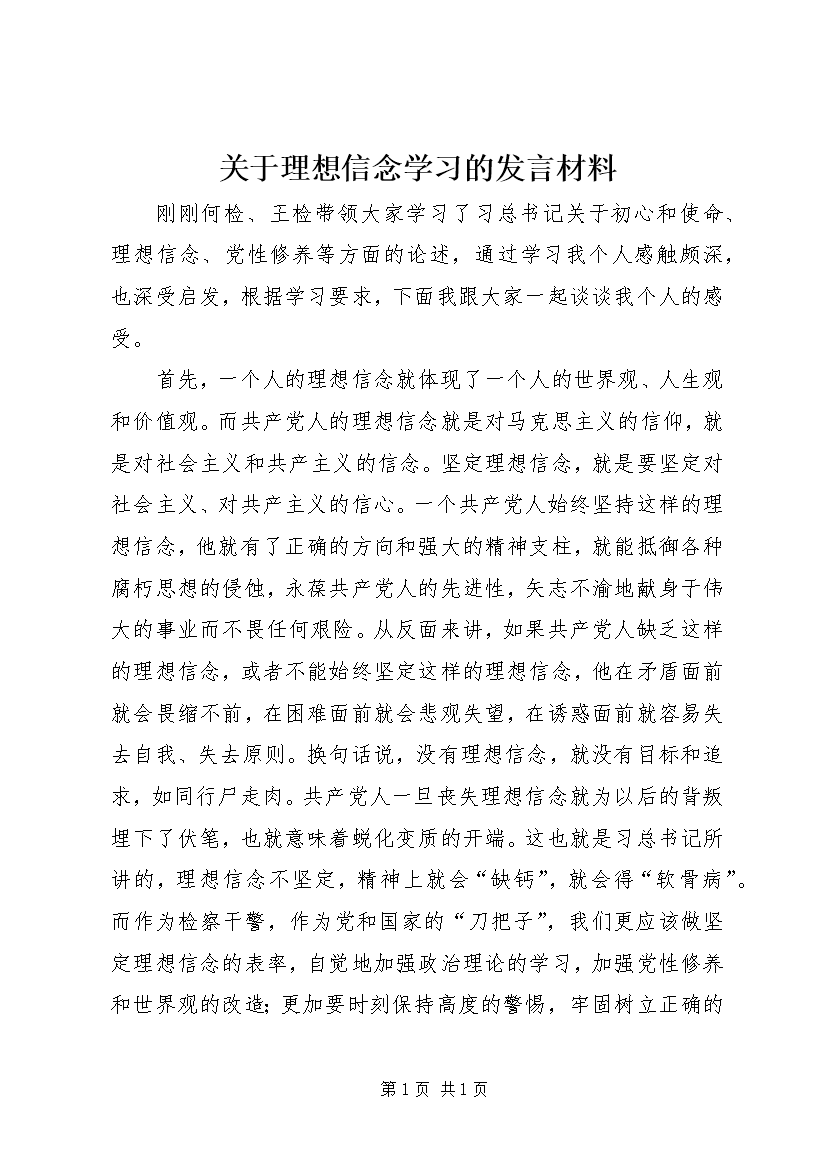 关于理想信念学习的发言材料

刚刚何检、王检带领大家学习了习总书记关于初心和使命、理想信念、党性修养等方面的论述，通过学习我个人感触颇深，也深受启发，根据学习要求，下面我跟大家一起谈谈我个人的感受。

首先，一个人的理想信念就体现了一个人的世界观、人生观和价值观。而共产党人的理想信念就是对马克思主义的信仰，就是对社会主义和共产主义的信念。坚定理想信念，就是要坚定对社会主义、对共产主义的信心。一个共产党人始终坚持这样的理想信念，他就有了正确的方向和强大的精神支柱，就能抵御各种腐朽思想的侵蚀，永葆共产党人的先进性，矢志不渝地献身于伟大的事业而不畏任何艰险。从反面来讲，如果共产党人缺乏这样的理想信念，或者不能始终坚定这样的理想信念，他在矛盾面前就会畏缩不前，在困难面前就会悲观失望，在诱惑面前就容易失去自我、失去原则。换句话说，没有理想信念，就没有目标和追求，如同行尸走肉。共产党人一旦丧失理想信念就为以后的背叛埋下了伏笔，也就意味着蜕化变质的开端。这也就是习总书记所讲的，理想信念不坚定，精神上就会“缺钙”，就会得“软骨病”。而作为检察干警，作为党和国家的“刀把子”，我们更应该做坚定理想信念的表率，自觉地加强政治理论的学习，加强党性修养和世界观的改造；更加要时刻保持高度的警惕，牢固树立正确的

第 1 页 共 1 页